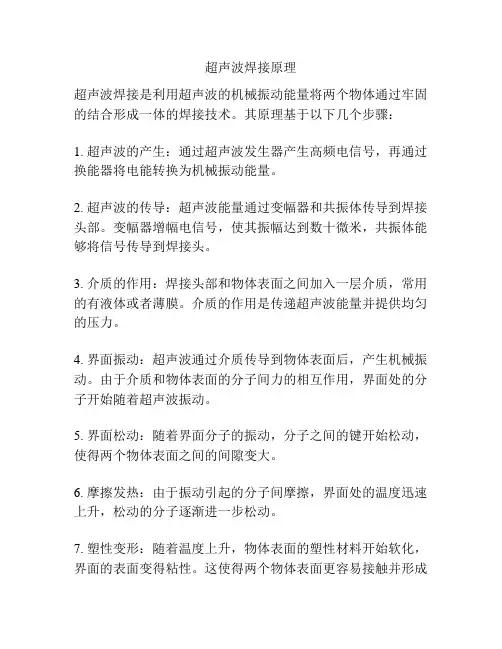 超声波焊接原理

超声波焊接是利用超声波的机械振动能量将两个物体通过牢固的结合形成一体的焊接技术。其原理基于以下几个步骤：

1. 超声波的产生：通过超声波发生器产生高频电信号，再通过换能器将电能转换为机械振动能量。

2. 超声波的传导：超声波能量通过变幅器和共振体传导到焊接头部。变幅器增幅电信号，使其振幅达到数十微米，共振体能够将信号传导到焊接头。

3. 介质的作用：焊接头部和物体表面之间加入一层介质，常用的有液体或者薄膜。介质的作用是传递超声波能量并提供均匀的压力。

4. 界面振动：超声波通过介质传导到物体表面后，产生机械振动。由于介质和物体表面的分子间力的相互作用，界面处的分子开始随着超声波振动。

5. 界面松动：随着界面分子的振动，分子之间的键开始松动，使得两个物体表面之间的间隙变大。

6. 摩擦发热：由于振动引起的分子间摩擦，界面处的温度迅速上升，松动的分子逐渐进一步松动。

7. 塑性变形：随着温度上升，物体表面的塑性材料开始软化，界面的表面变得粘性。这使得两个物体表面更容易接触并形成